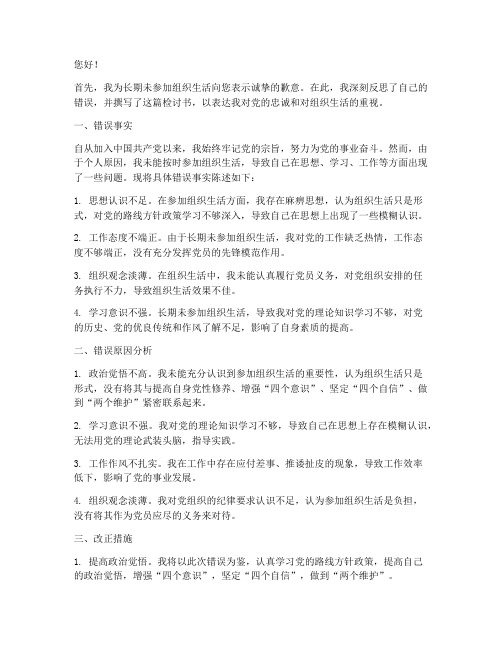 您好！

首先，我为长期未参加组织生活向您表示诚挚的歉意。在此，我深刻反思了自己的错误，并撰写了这篇检讨书，以表达我对党的忠诚和对组织生活的重视。

一、错误事实

自从加入中国共产党以来，我始终牢记党的宗旨，努力为党的事业奋斗。然而，由于个人原因，我未能按时参加组织生活，导致自己在思想、学习、工作等方面出现了一些问题。现将具体错误事实陈述如下：

1. 思想认识不足。在参加组织生活方面，我存在麻痹思想，认为组织生活只是形式，对党的路线方针政策学习不够深入，导致自己在思想上出现了一些模糊认识。

2. 工作态度不端正。由于长期未参加组织生活，我对党的工作缺乏热情，工作态度不够端正，没有充分发挥党员的先锋模范作用。

3. 组织观念淡薄。在组织生活中，我未能认真履行党员义务，对党组织安排的任务执行不力，导致组织生活效果不佳。

4. 学习意识不强。长期未参加组织生活，导致我对党的理论知识学习不够，对党的历史、党的优良传统和作风了解不足，影响了自身素质的提高。

二、错误原因分析

1. 政治觉悟不高。我未能充分认识到参加组织生活的重要性，认为组织生活只是形式，没有将其与提高自身党性修养、增强“四个意识”、坚定“四个自信”、做到“两个维护”紧密联系起来。

2. 学习意识不强。我对党的理论知识学习不够，导致自己在思想上存在模糊认识，无法用党的理论武装头脑，指导实践。

3. 工作作风不扎实。我在工作中存在应付差事、推诿扯皮的现象，导致工作效率低下，影响了党的事业发展。

4. 组织观念淡薄。我对党组织的纪律要求认识不足，认为参加组织生活是负担，没有将其作为党员应尽的义务来对待。

三、改正措施

1. 提高政治觉悟。我将以此次错误为鉴，认真学习党的路线方针政策，提高自己的政治觉悟，增强“四个意识”，坚定“四个自信”，做到“两个维护”。